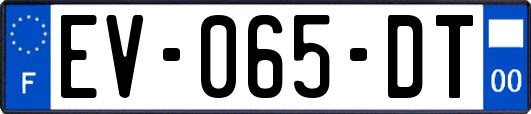 F
EV-065-DT
00